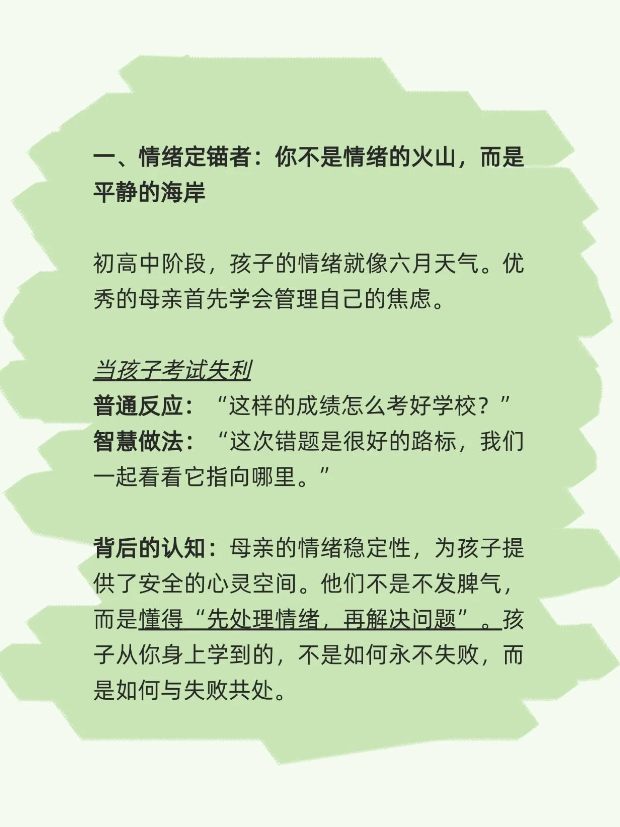 一、情绪定锚者：你不是情绪的火山，而是平静的海岸

初高中阶段，孩子的情绪就像六月天气。优秀的母亲首先学会管理自己的焦虑。

当孩子考试失利
普通反应：“这样的成绩怎么考好学校？”
智慧做法：“这次错题是很好的路标，我们一起看看它指向哪里。”

背后的认知：母亲的情绪稳定性，为孩子提供了安全的心灵空间。他们不是不发脾气，而是懂得“先处理情绪，再解决问题”。孩子从你身上学到的，不是如何永不失败，而是如何与失败共处。